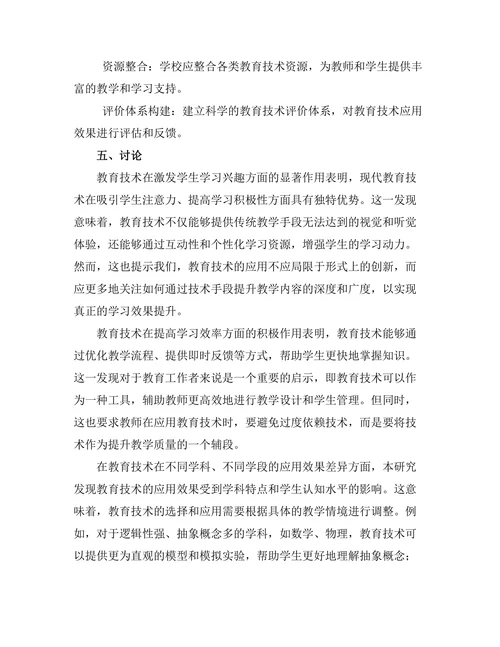 资源整合：学校应整合各类教育技术资源，为教师和学生提供丰富的教学和学习支持。

评价体系构建：建立科学的教育技术评价体系，对教育技术应用效果进行评估和反馈。

五、讨论

教育技术在激发学生学习兴趣方面的显著作用表明，现代教育技术在吸引学生注意力、提高学习积极性方面具有独特优势。这一发现意味着，教育技术不仅能够提供传统教学手段无法达到的视觉和听觉体验，还能够通过互动性和个性化学习资源，增强学生的学习动力。然而，这也提示我们，教育技术的应用不应局限于形式上的创新，而应更多地关注如何通过技术手段提升教学内容的深度和广度，以实现真正的学习效果提升。

教育技术在提高学习效率方面的积极作用表明，教育技术能够通过优化教学流程、提供即时反馈等方式，帮助学生更快地掌握知识。这一发现对于教育工作者来说是一个重要的启示，即教育技术可以作为一种工具，辅助教师更高效地进行教学设计和学生管理。但同时，这也要求教师在应用教育技术时，要避免过度依赖技术，而是要将技术作为提升教学质量的一个辅段。

在教育技术在不同学科、不同学段的应用效果差异方面，本研究发现教育技术的应用效果受到学科特点和学生认知水平的影响。这意味着，教育技术的选择和应用需要根据具体的教学情境进行调整。例如，对于逻辑性强、抽象概念多的学科，如数学、物理，教育技术可以提供更为直观的模型和模拟实验，帮助学生更好地理解抽象概念；